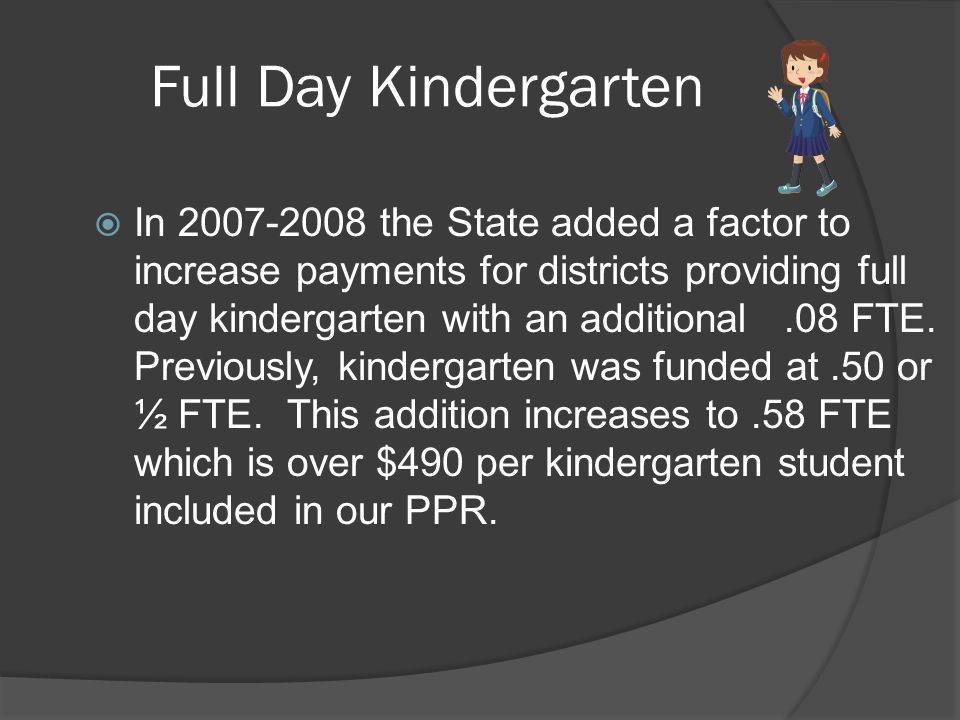 Full Day Kindergarten

In 2007-2008 the State added a factor to increase payments for districts providing full day kindergarten with an additional .08 FTE. Previously, kindergarten was funded at .50 or ½ FTE. This addition increases to .58 FTE which is over \$490 per kindergarten student included in our PPR.